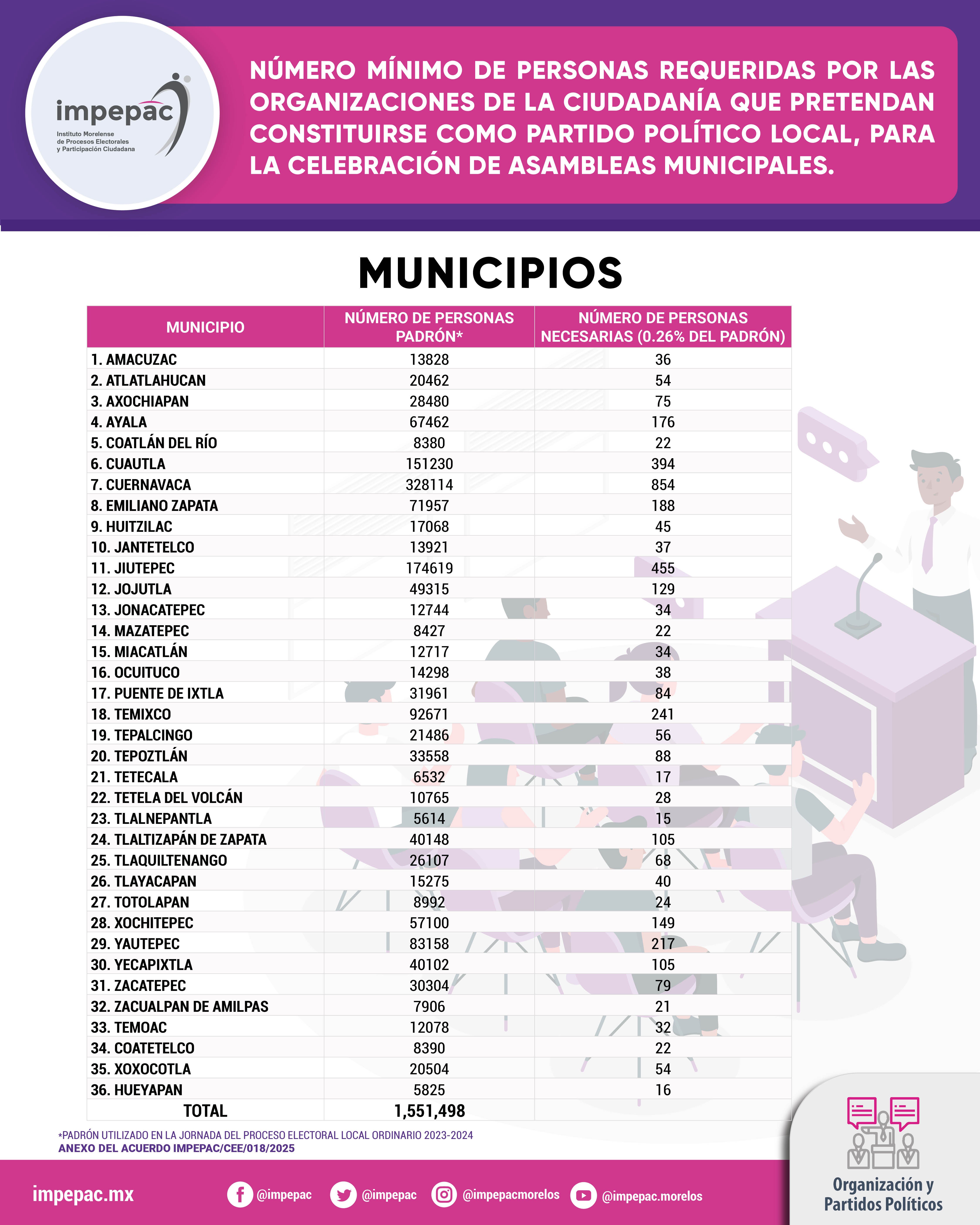 impepac
Instituto Morelense de Procesos Electorales y Participación Ciudadana

NÚMERO MÍNIMO DE PERSONAS REQUERIDAS POR LAS ORGANIZACIONES DE LA CIUDADANÍA QUE PRETENDAN CONSTITUIRSE COMO PARTIDO POLÍTICO LOCAL, PARA LA CELEBRACIÓN DE ASAMBLEAS MUNICIPALES.

MUNICIPIOS

| MUNICIPIO | NÚMERO DE PERSONAS PADRÓN* | NÚMERO DE PERSONAS NECESARIAS (0.26% DEL PADRÓN) |
|---|---|---|
| 1. AMACUZAC | 13828 | 36 |
| 2. ATLATLAHUCAN | 20462 | 54 |
| 3. AXOCHIAPAN | 28480 | 75 |
| 4. AYALA | 67462 | 176 |
| 5. COATLÁN DEL RÍO | 8380 | 22 |
| 6. CUAUTLA | 151230 | 394 |
| 7. CUERNAVACA | 328114 | 854 |
| 8. EMILIANO ZAPATA | 71957 | 188 |
| 9. HUITZILAC | 17068 | 45 |
| 10. JANTETELCO | 13921 | 37 |
| 11. JIUTEPEC | 174619 | 455 |
| 12. JOJUTLA | 49315 | 129 |
| 13. JONACATEPEC | 12744 | 34 |
| 14. MAZATEPEC | 8427 | 22 |
| 15. MIACATLÁN | 12717 | 34 |
| 16. OCUITUCO | 14298 | 38 |
| 17. PUENTE DE IXTLA | 31961 | 84 |
| 18. TEMIXCO | 92671 | 241 |
| 19. TEPALCINGO | 21486 | 56 |
| 20. TEPOZTLÁN | 33558 | 88 |
| 21. TETECALA | 6532 | 17 |
| 22. TETELA DEL VOLCÁN | 10765 | 28 |
| 23. TLALNEPANTLA | 5614 | 15 |
| 24. TLALTIZAPÁN DE ZAPATA | 40148 | 105 |
| 25. TLAQUILTENANGO | 26107 | 68 |
| 26. TLAYACAPAN | 15275 | 40 |
| 27. TOTOLAPAN | 8992 | 24 |
| 28. XOCHITEPEC | 57100 | 149 |
| 29. YAUTEPEC | 83158 | 217 |
| 30. YECAPIXTLA | 40102 | 105 |
| 31. ZACATEPEC | 30304 | 79 |
| 32. ZACUALPAN DE AMILPAS | 7906 | 21 |
| 33. TEMOAC | 12078 | 32 |
| 34. COATETELCO | 8390 | 22 |
| 35. XOXOCOTLA | 20504 | 54 |
| 36. HUEYAPAN | 5825 | 16 |
| TOTAL | 1,551,498 | |

*PADRÓN UTILIZADO EN LA JORNADA DEL PROCESO ELECTORAL LOCAL ORDINARIO 2023-2024
ANEXO DEL ACUERDO IMPEPAC/CEE/018/2025

impepac.mx @impepac @impepac @impepacmorelos @impepac.morelos

Organización y Partidos Políticos